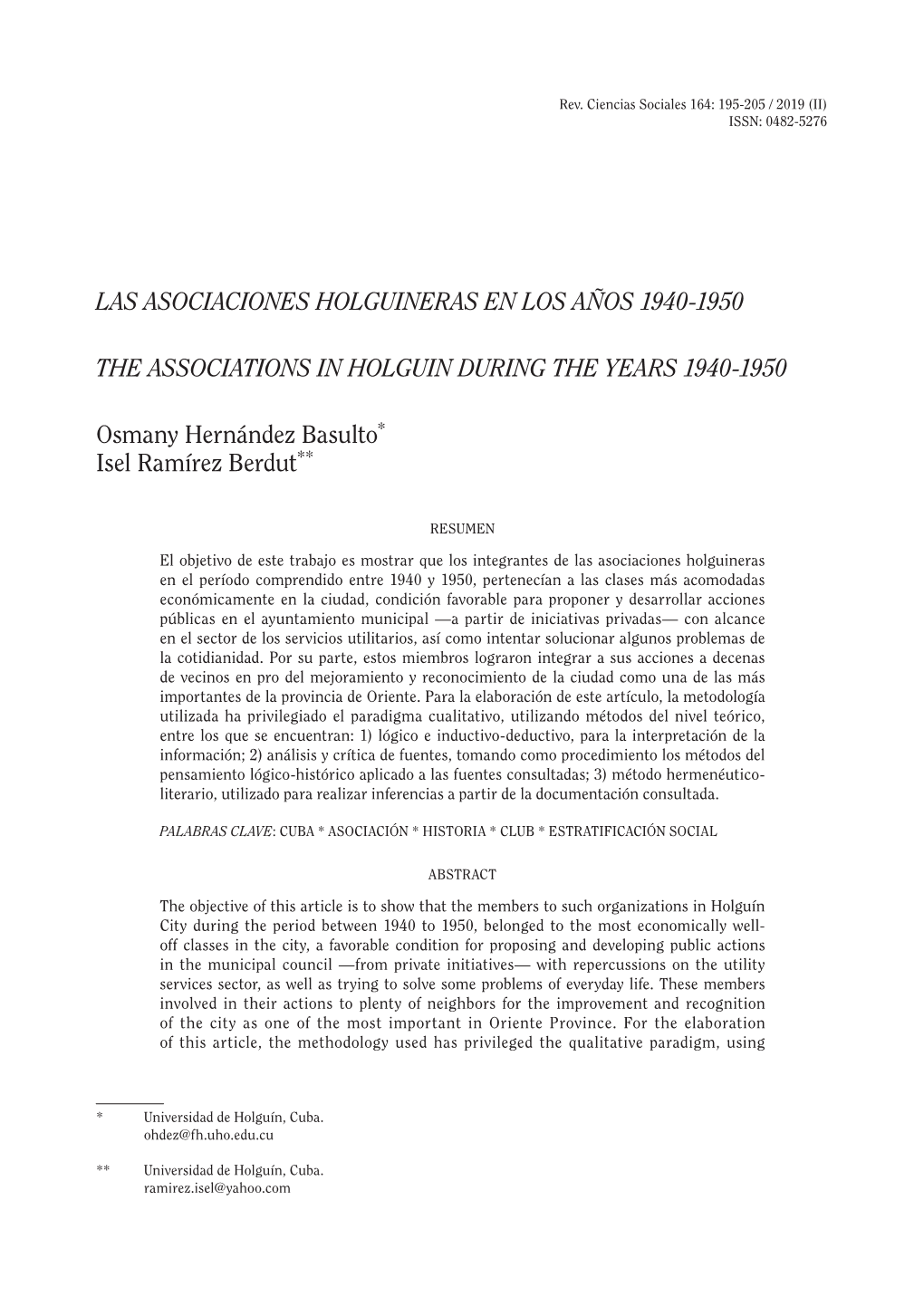 Rev. Ciencias Sociales 164: 195-205 / 2019 (II)
ISSN: 0482-5276

LAS ASOCIACIONES HOLGUINERAS EN LOS AÑOS 1940-1950

THE ASSOCIATIONS IN HOLGUIN DURING THE YEARS 1940-1950

Osmany Hernández Basulto*
Isel Ramírez Berdut**

RESUMEN

El objetivo de este trabajo es mostrar que los integrantes de las asociaciones holguineras en el período comprendido entre 1940 y 1950, pertenecían a las clases más acomodadas económicamente en la ciudad, condición favorable para proponer y desarrollar acciones públicas en el ayuntamiento municipal —a partir de iniciativas privadas— con alcance en el sector de los servicios utilitarios, así como intentar solucionar algunos problemas de la cotidianidad. Por su parte, estos miembros lograron integrar a sus acciones a decenas de vecinos en pro del mejoramiento y reconocimiento de la ciudad como una de las más importantes de la provincia de Oriente. Para la elaboración de este artículo, la metodología utilizada ha privilegiado el paradigma cualitativo, utilizando métodos del nivel teórico, entre los que se encuentran: 1) lógico e inductivo-deductivo, para la interpretación de la información; 2) análisis y crítica de fuentes, tomando como procedimiento los métodos del pensamiento lógico-histórico aplicado a las fuentes consultadas; 3) método hermenéutico-literario, utilizado para realizar inferencias a partir de la documentación consultada.

PALABRAS CLAVE: CUBA * ASOCIACIÓN * HISTORIA * CLUB * ESTRATIFICACIÓN SOCIAL

ABSTRACT

The objective of this article is to show that the members to such organizations in Holguín City during the period between 1940 to 1950, belonged to the most economically well-off classes in the city, a favorable condition for proposing and developing public actions in the municipal council —from private initiatives— with repercussions on the utility services sector, as well as trying to solve some problems of everyday life. These members involved in their actions to plenty of neighbors for the improvement and recognition of the city as one of the most important in Oriente Province. For the elaboration of this article, the methodology used has privileged the qualitative paradigm, using

* Universidad de Holguín, Cuba.
ohdez@fh.uho.edu.cu

** Universidad de Holguín, Cuba.
ramirez.isel@yahoo.com